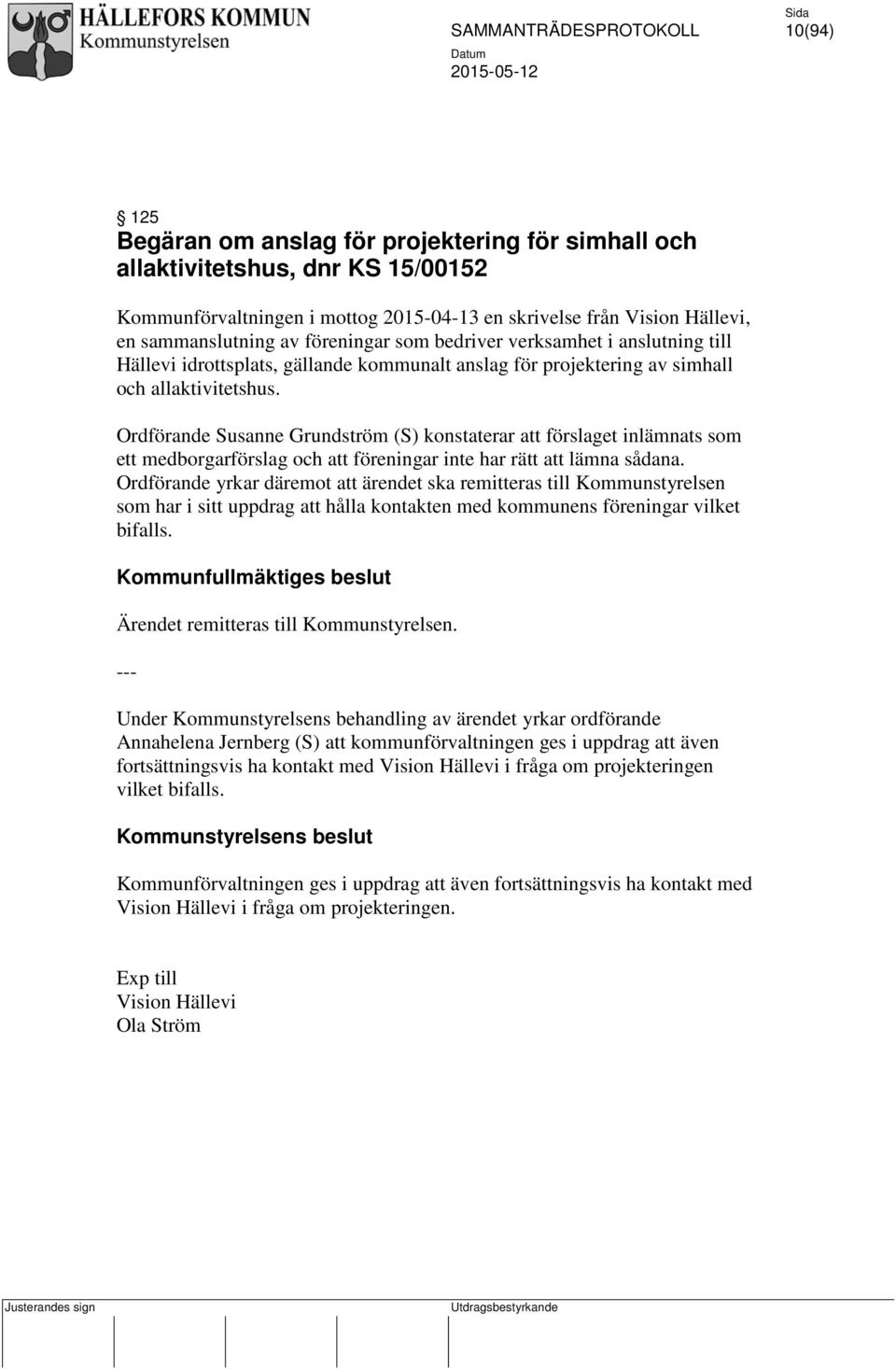 HÄLLEFORS KOMMUN
Kommunstyrelsen

SAMMANTRÄDESPROTOKOLL

Sida
10(94)

Datum
2015-05-12

§ 125
Begäran om anslag för projektering för simhall och allaktivitetshus, dnr KS 15/00152

Kommunförvaltningen i mottog 2015-04-13 en skrivelse från Vision Hällevi, en sammanslutning av föreningar som bedriver verksamhet i anslutning till Hällevi idrottsplats, gällande kommunalt anslag för projektering av simhall och allaktivitetshus.

Ordförande Susanne Grundström (S) konstaterar att förslaget inlämnats som ett medborgarförslag och att föreningar inte har rätt att lämna sådana. Ordförande yrkar däremot att ärendet ska remitteras till Kommunstyrelsen som har i sitt uppdrag att hålla kontakten med kommunens föreningar vilket bifalls.

Kommunfullmäktiges beslut

Ärendet remitteras till Kommunstyrelsen.

---

Under Kommunstyrelsens behandling av ärendet yrkar ordförande Annahelena Jernberg (S) att kommunförvaltningen ges i uppdrag att även fortsättningsvis ha kontakt med Vision Hällevi i fråga om projekteringen vilket bifalls.

Kommunstyrelsens beslut

Kommunförvaltningen ges i uppdrag att även fortsättningsvis ha kontakt med Vision Hällevi i fråga om projekteringen.

Exp till
Vision Hällevi
Ola Ström

Justerandes sign

Utdragsbestyrkande